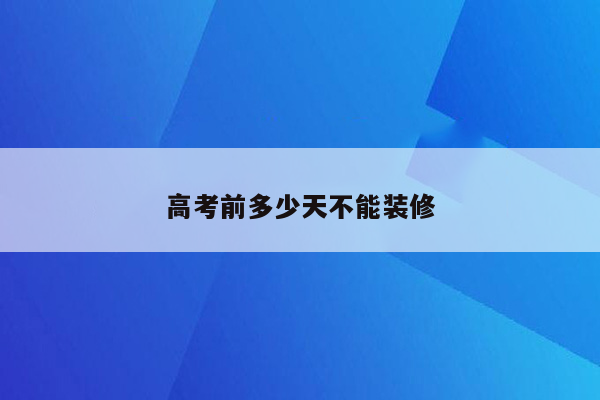 高考前多少天不能装修